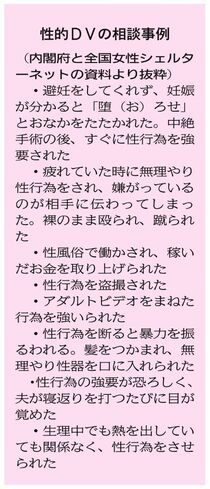 性的DVの相談事例

（内閣府と全国女性シェルターネットの資料より抜粋）

・避妊をしてくれず、妊娠が分かると「堕（お）ろせ」とおなかをたたかれた。中絶手術の後、すぐに性行為を強要された

・疲れていた時に無理やり性行為をされ、嫌がっているのが相手に伝わってしまった。裸のまま殴られ、蹴られた

・性風俗で働かされ、稼いだお金を取り上げられた

・性行為を盗撮された

・アダルトビデオをまねた行為を強いられた

・性行為を断ると暴力を振るわれる。髪をつかまれ、無理やり性器を口に入れられた

・性行為の強要が恐ろしく、夫が寝返りを打つたびに目が覚めた

・生理中でも熱を出していても関係なく、性行為をさせられた